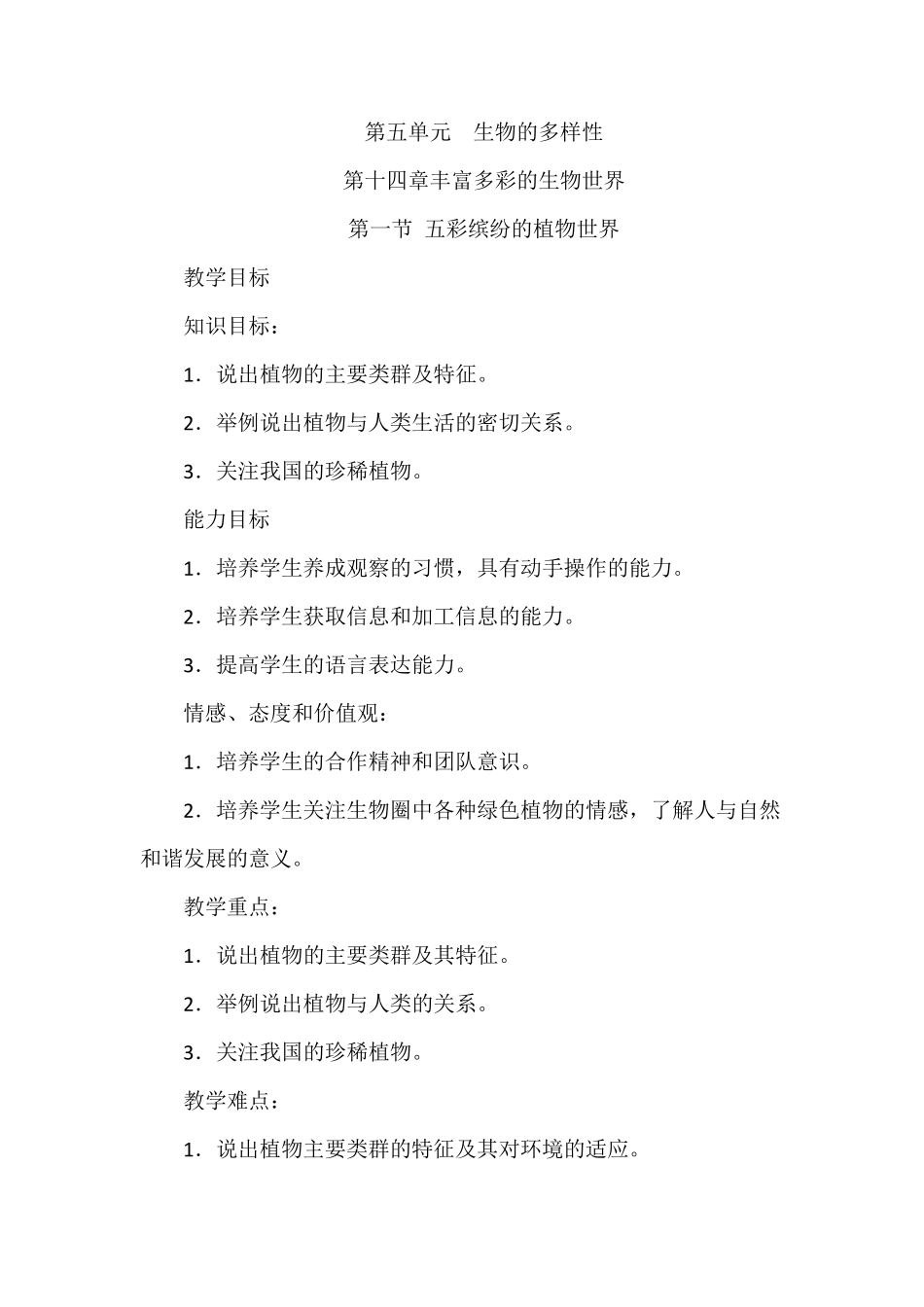 第五单元　生物的多样性

第十四章丰富多彩的生物世界

第一节 五彩缤纷的植物世界

教学目标

知识目标：

1．说出植物的主要类群及特征。

2．举例说出植物与人类生活的密切关系。

3．关注我国的珍稀植物。

能力目标

1．培养学生养成观察的习惯，具有动手操作的能力。

2．培养学生获取信息和加工信息的能力。

3．提高学生的语言表达能力。

情感、态度和价值观：

1．培养学生的合作精神和团队意识。

2．培养学生关注生物圈中各种绿色植物的情感，了解人与自然和谐发展的意义。

教学重点：

1．说出植物的主要类群及其特征。

2．举例说出植物与人类的关系。

3．关注我国的珍稀植物。

教学难点：

1．说出植物主要类群的特征及其对环境的适应。